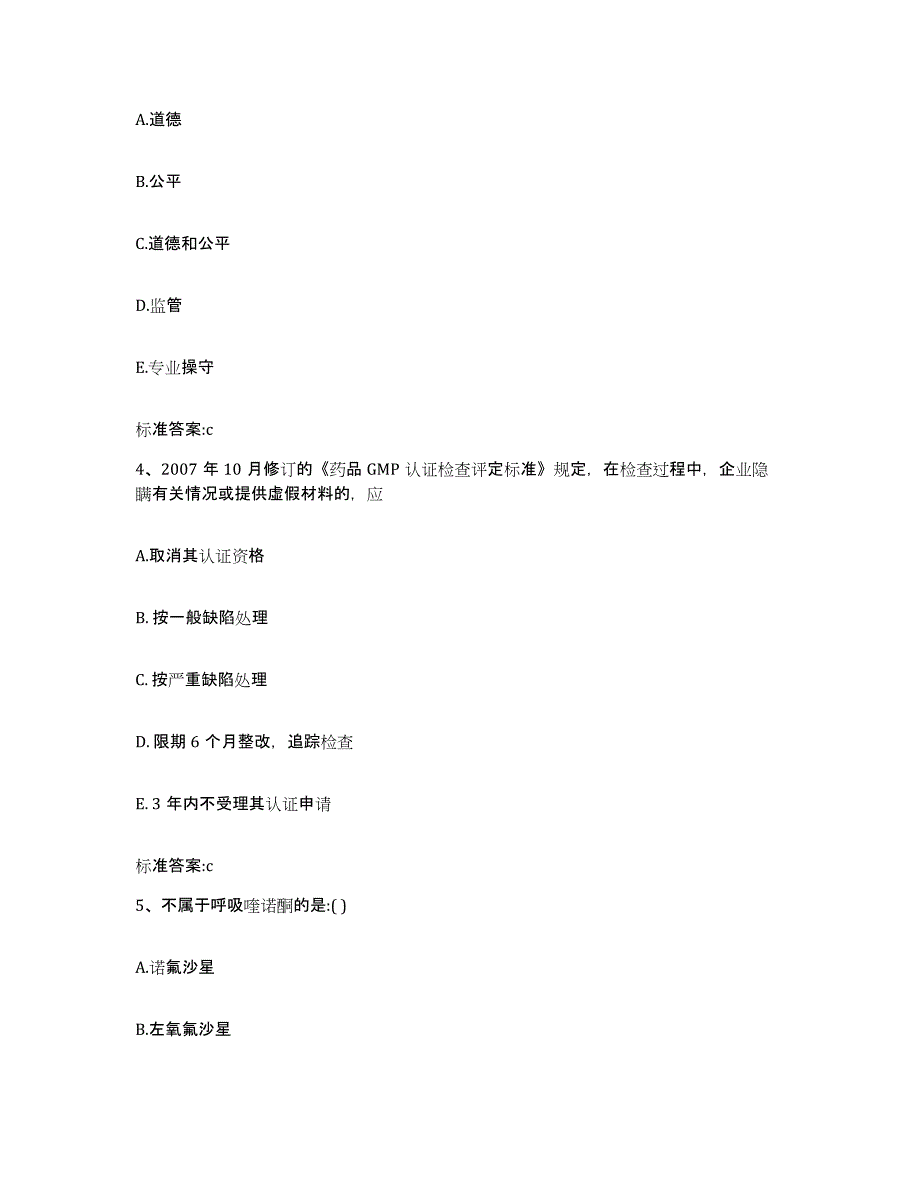 A.道德

B.公平

C.道德和公平

D.监管

E.专业操守

标准答案:c

4、2007 年 10 月修订的《药品 GMP 认证检查评定标准》规定，在检查过程中，企业隐瞒有关情况或提供虚假材料的，应

A.取消其认证资格

B. 按一般缺陷处理

C. 按严重缺陷处理

D. 限期 6 个月整改，追踪检查

E. 3 年内不受理其认证申请

标准答案:c

5、不属于呼吸喹诺酮的是:( )

A.诺氟沙星

B.左氧氟沙星